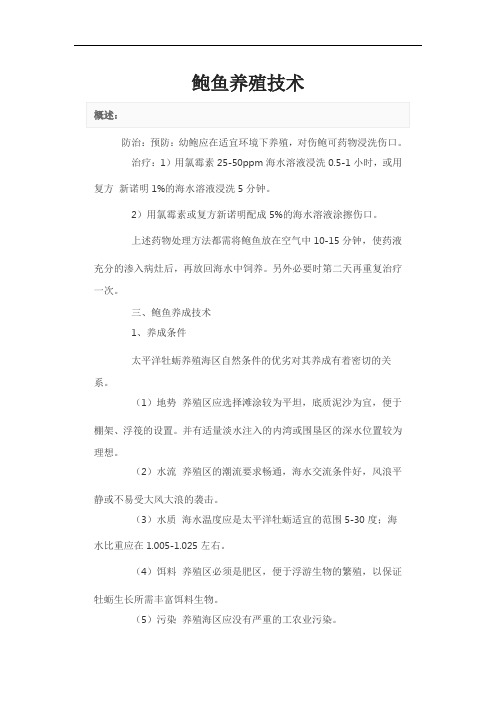 鲍鱼养殖技术

概述：

防治：预防：幼鲍应在适宜环境下养殖，对伤鲍可药物浸洗伤口。

治疗：1）用氯霉素 25-50ppm 海水溶液浸洗 0.5-1 小时，或用复方 新诺明 1%的海水溶液浸洗 5 分钟。

2）用氯霉素或复方新诺明配成 5%的海水溶液涂擦伤口。

上述药物处理方法都需将鲍鱼放在空气中 10-15 分钟，使药液充分的渗入病灶后，再放回海水中饲养。另外必要时第二天再重复治疗一次。

三、鲍鱼养成技术

1、养成条件

太平洋牡蛎养殖海区自然条件的优劣对其养成有着密切的关系。

（1）地势 养殖区应选择滩涂较为平坦，底质泥沙为宜，便于棚架、浮筏的设置。并有适量淡水注入的内湾或围垦区的深水位置较为理想。

（2）水流 养殖区的潮流要求畅通，海水交流条件好，风浪平静或不易受大风大浪的袭击。

（3）水质 海水温度应是太平洋牡蛎适宜的范围 5-30 度；海水比重应在 1.005-1.025 左右。

（4）饵料 养殖区必须是肥区，便于浮游生物的繁殖，以保证牡蛎生长所需丰富饵料生物。

（5）污染 养殖海区应没有严重的工农业污染。